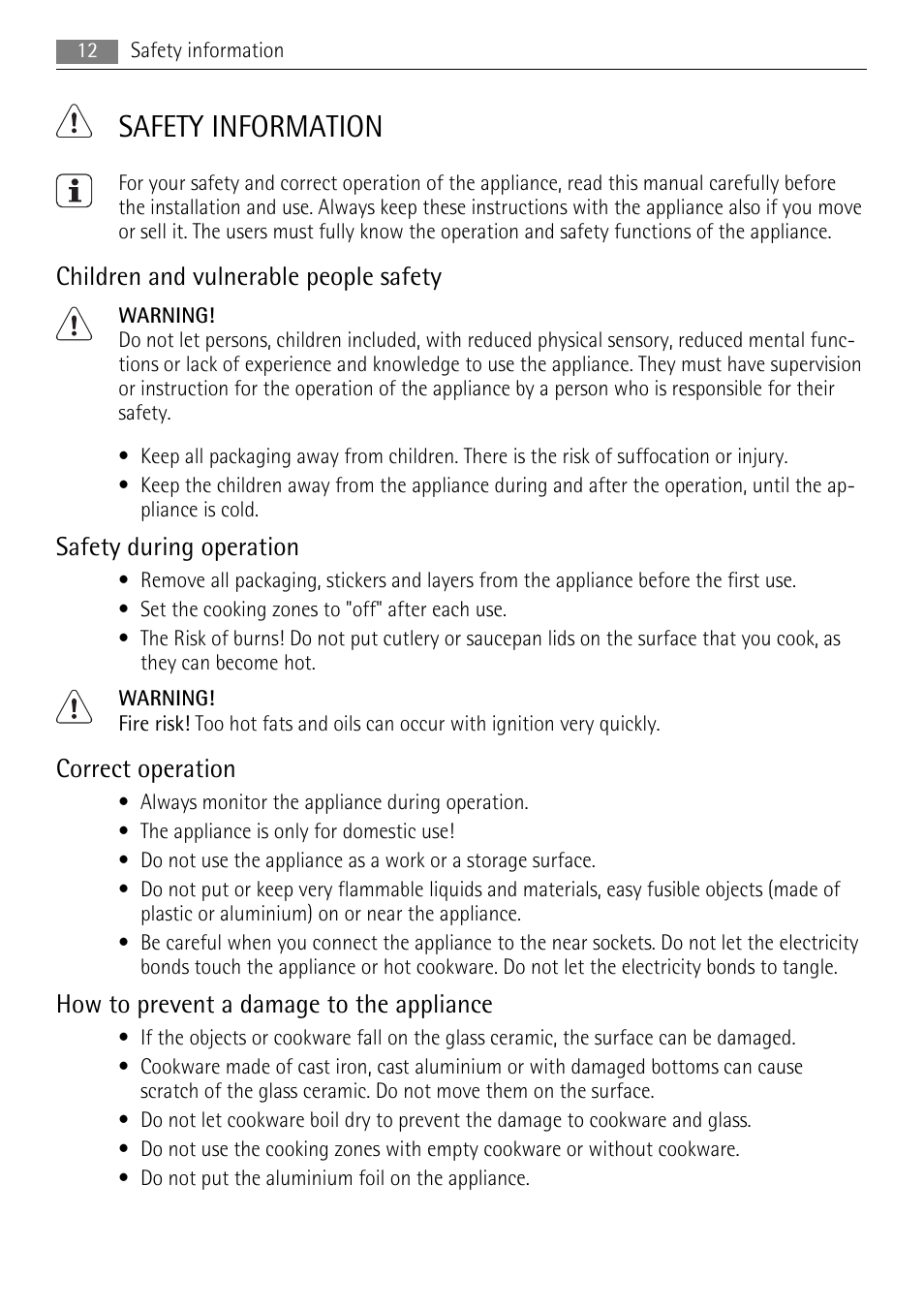 12 Safety information

SAFETY INFORMATION

For your safety and correct operation of the appliance, read this manual carefully before the installation and use. Always keep these instructions with the appliance also if you move or sell it. The users must fully know the operation and safety functions of the appliance.

Children and vulnerable people safety

WARNING!
Do not let persons, children included, with reduced physical sensory, reduced mental functions or lack of experience and knowledge to use the appliance. They must have supervision or instruction for the operation of the appliance by a person who is responsible for their safety.

• Keep all packaging away from children. There is the risk of suffocation or injury.
• Keep the children away from the appliance during and after the operation, until the appliance is cold.

Safety during operation

• Remove all packaging, stickers and layers from the appliance before the first use.
• Set the cooking zones to "off" after each use.
• The Risk of burns! Do not put cutlery or saucepan lids on the surface that you cook, as they can become hot.

WARNING!
Fire risk! Too hot fats and oils can occur with ignition very quickly.

Correct operation

• Always monitor the appliance during operation.
• The appliance is only for domestic use!
• Do not use the appliance as a work or a storage surface.
• Do not put or keep very flammable liquids and materials, easy fusible objects (made of plastic or aluminium) on or near the appliance.
• Be careful when you connect the appliance to the near sockets. Do not let the electricity bonds touch the appliance or hot cookware. Do not let the electricity bonds to tangle.

How to prevent a damage to the appliance

• If the objects or cookware fall on the glass ceramic, the surface can be damaged.
• Cookware made of cast iron, cast aluminium or with damaged bottoms can cause scratch of the glass ceramic. Do not move them on the surface.
• Do not let cookware boil dry to prevent the damage to cookware and glass.
• Do not use the cooking zones with empty cookware or without cookware.
• Do not put the aluminium foil on the appliance.